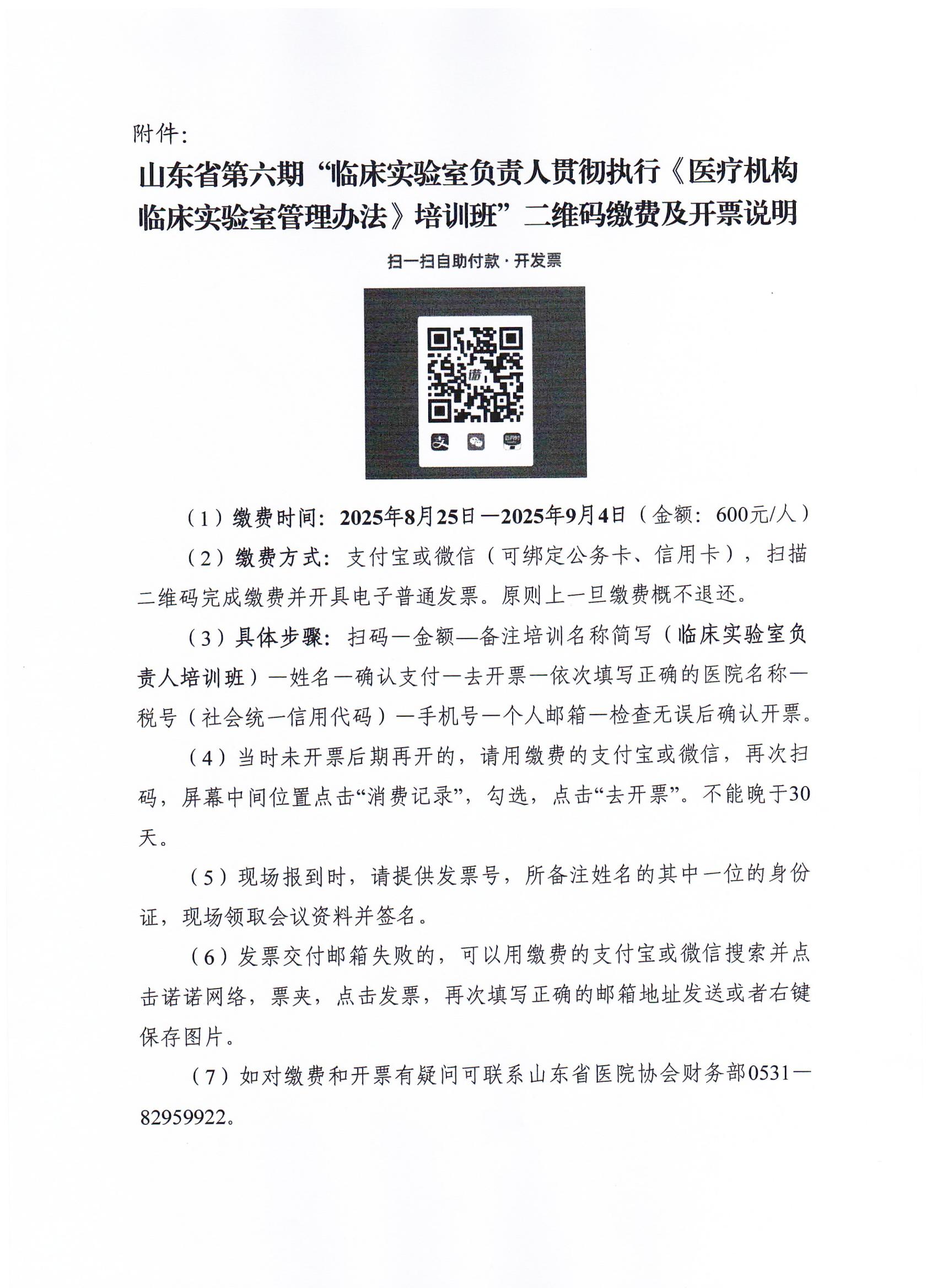 附件：

山东省第六期“临床实验室负责人贯彻执行《医疗机构临床实验室管理办法》培训班”二维码缴费及开票说明

扫一扫自助付款·开发票

（1）缴费时间：2025年8月25日—2025年9月4日（金额：600元/人）

（2）缴费方式：支付宝或微信（可绑定公务卡、信用卡），扫描二维码完成缴费并开具电子普通发票。原则上一旦缴费概不退还。

（3）具体步骤：扫码—金额—备注培训名称简写（临床实验室负责人培训班）—姓名—确认支付—去开票—依次填写正确的医院名称—税号（社会统一信用代码）—手机号—个人邮箱—检查无误后确认开票。

（4）当时未开票后期再开的，请用缴费的支付宝或微信，再次扫码，屏幕中间位置点击“消费记录”，勾选，点击“去开票”。不能晚于30天。

（5）现场报到时，请提供发票号，所备注姓名的其中一位的身份证，现场领取会议资料并签名。

（6）发票交付邮箱失败的，可以用缴费的支付宝或微信搜索并点击诺诺网络，票夹，点击发票，再次填写正确的邮箱地址发送或者右键保存图片。

（7）如对缴费和开票有疑问可联系山东省医院协会财务部0531—82959922。